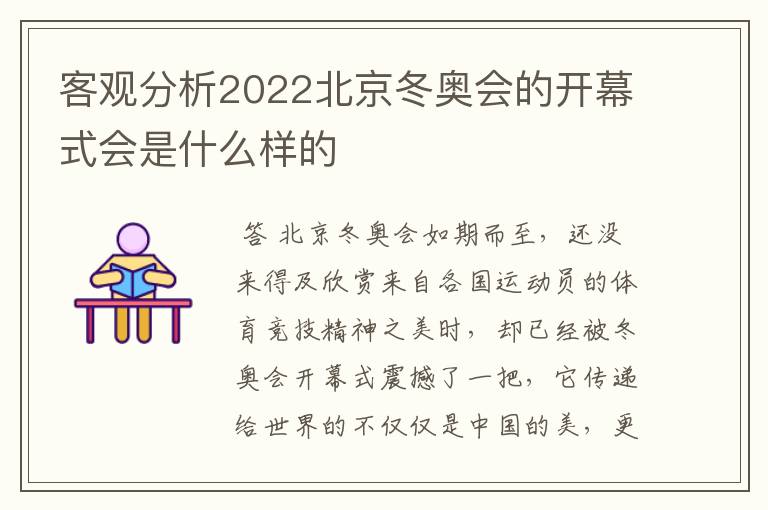 客观分析2022北京冬奥会的开幕式会是什么样的

答 北京冬奥会如期而至，还没来得及欣赏来自各国运动员的体育竞技精神之美时，却已经被冬奥会开幕式震撼了一把，它传递给世界的不仅仅是中国的美，更